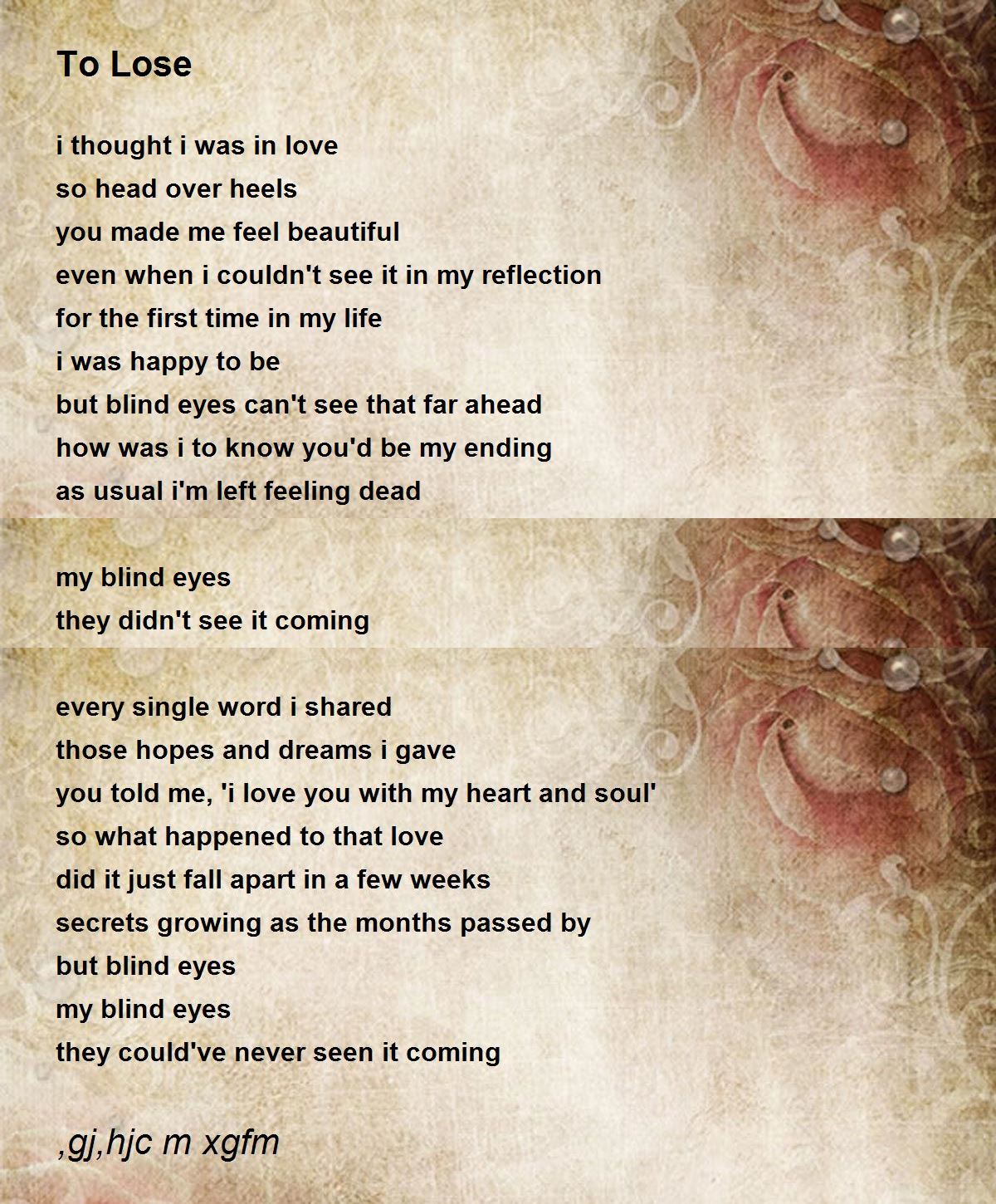 To Lose

i thought i was in love
so head over heels
you made me feel beautiful
even when i couldn't see it in my reflection
for the first time in my life
i was happy to be
but blind eyes can't see that far ahead
how was i to know you'd be my ending
as usual i'm left feeling dead

my blind eyes
they didn't see it coming

every single word i shared
those hopes and dreams i gave
you told me, 'i love you with my heart and soul'
so what happened to that love
did it just fall apart in a few weeks
secrets growing as the months passed by
but blind eyes
my blind eyes
they could've never seen it coming

,gj,hjc m xgfm